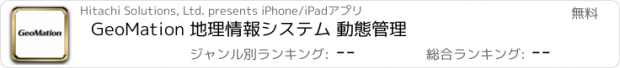 GeoMation

Hitachi Solutions, Ltd. presents iPhone/iPadアプリ

無料

GeoMation 地理情報システム 動態管理

ジャンル別ランキング: --

総合ランキング: --